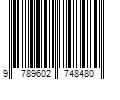 9 789602 748480